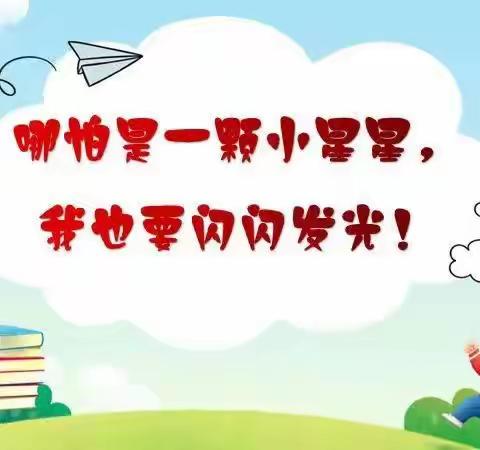 哪怕是一颗小星星，
我也要闪闪发光！